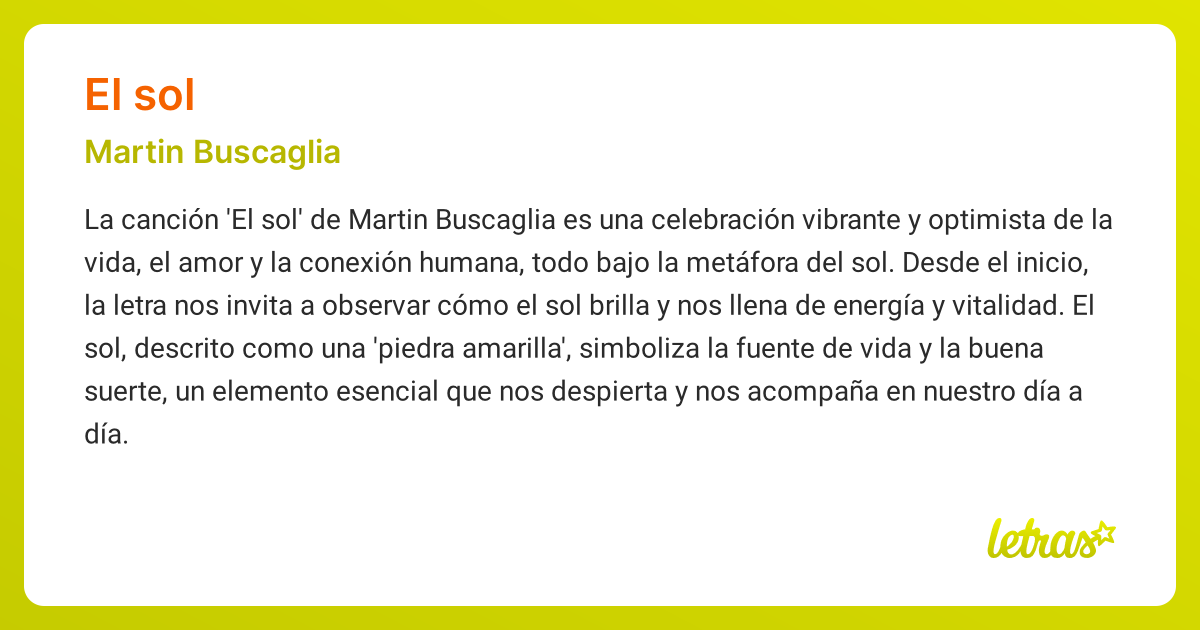 El sol

Martin Buscaglia

La canción 'El sol' de Martin Buscaglia es una celebración vibrante y optimista de la vida, el amor y la conexión humana, todo bajo la metáfora del sol. Desde el inicio, la letra nos invita a observar cómo el sol brilla y nos llena de energía y vitalidad. El sol, descrito como una 'piedra amarilla', simboliza la fuente de vida y la buena suerte, un elemento esencial que nos despierta y nos acompaña en nuestro día a día.

letras